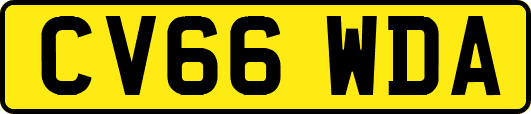 CV66 WDA